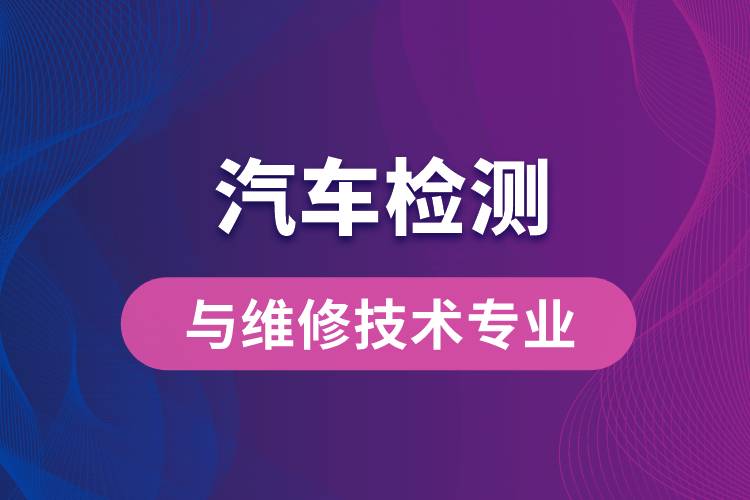 汽车检测

与维修技术专业